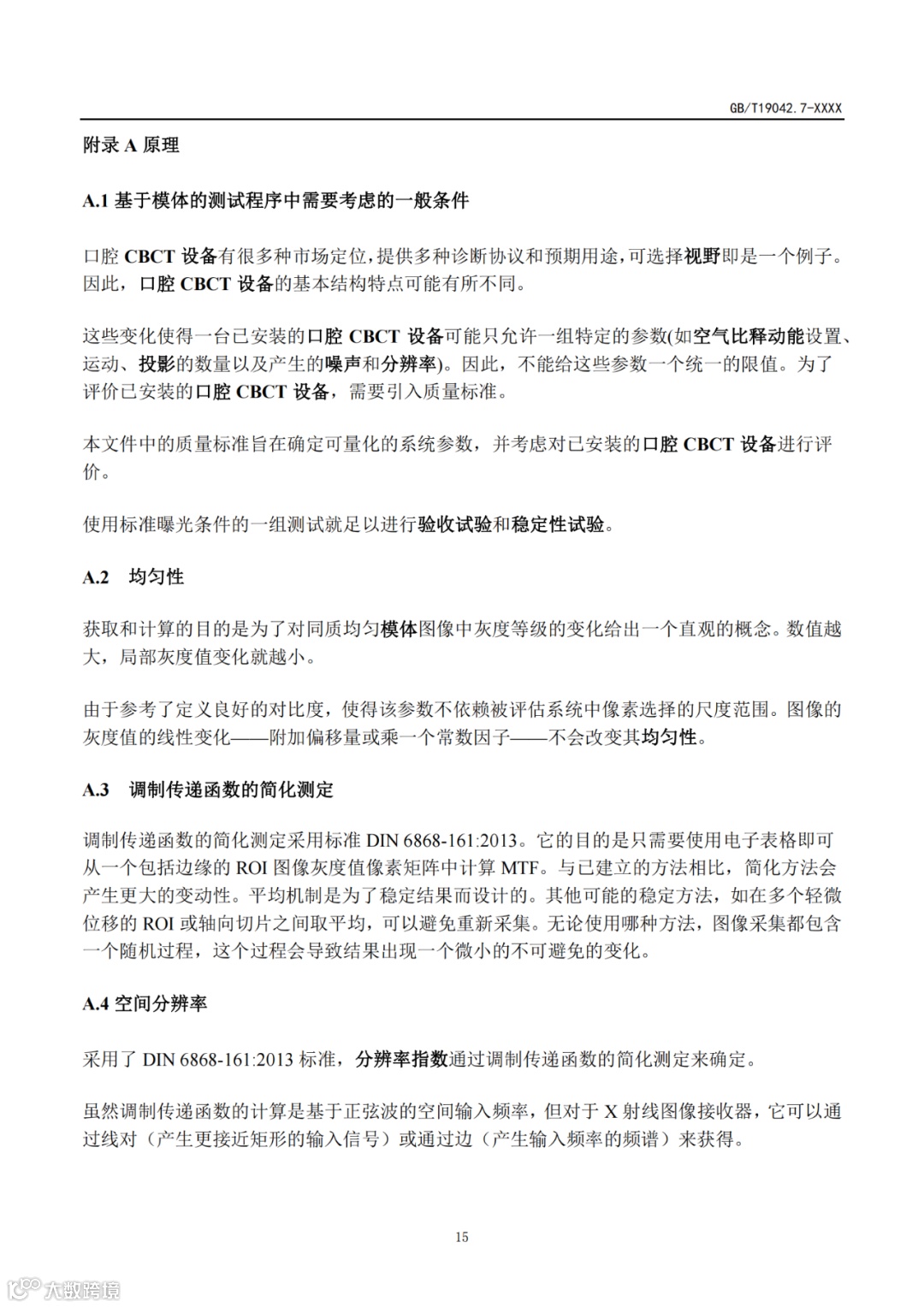 GB/T19042.7-XXXX

附录 A 原理

A.1 基于模体的测试程序中需要考虑的一般条件

口腔 CBCT 设备有很多种市场定位，提供多种诊断协议和预期用途，可选择视野即是一个例子。因此，口腔 CBCT 设备的基本结构特点可能有所不同。

这些变化使得一台已安装的口腔 CBCT 设备可能只允许一组特定的参数(如空气比释动能设置、运动、投影的数量以及产生的噪声和分辨率)。因此，不能给这些参数一个统一的限值。为了评价已安装的口腔 CBCT 设备，需要引入质量标准。

本文件中的质量标准旨在确定可量化的系统参数，并考虑对已安装的口腔 CBCT 设备进行评价。

使用标准曝光条件的一组测试就足以进行验收试验和稳定性试验。

A.2 均匀性

获取和计算的目的是为了对同质均匀模体图像中灰度等级的变化给出一个直观的概念。数值越大，局部灰度值变化就越小。

由于参考了定义良好的对比度，使得该参数不依赖被评估系统中像素选择的尺度范围。图像的灰度值的线性变化——附加偏移量或乘一个常数因子——不会改变其均匀性。

A.3 调制传递函数的简化测定

调制传递函数的简化测定采用标准 DIN 6868-161:2013。它的目的是只需要使用电子表格即可从一个包括边缘的 ROI 图像灰度值像素矩阵中计算 MTF。与已建立的方法相比，简化方法会产生更大的变动性。平均机制是为了稳定结果而设计的。其他可能的稳定方法，如在多个轻微位移的 ROI 或轴向切片之间取平均，可以避免重新采集。无论使用哪种方法，图像采集都包含一个随机过程，这个过程会导致结果出现一个微小的不可避免的变化。

A.4 空间分辨率

采用了 DIN 6868-161:2013 标准，分辨率指数通过调制传递函数的简化测定来确定。

虽然调制传递函数的计算是基于正弦波的空间输入频率，但对于 X 射线图像接收器，它可以通过线对（产生更接近矩形的输入信号）或通过边（产生输入频率的频谱）来获得。

15

大数跨境